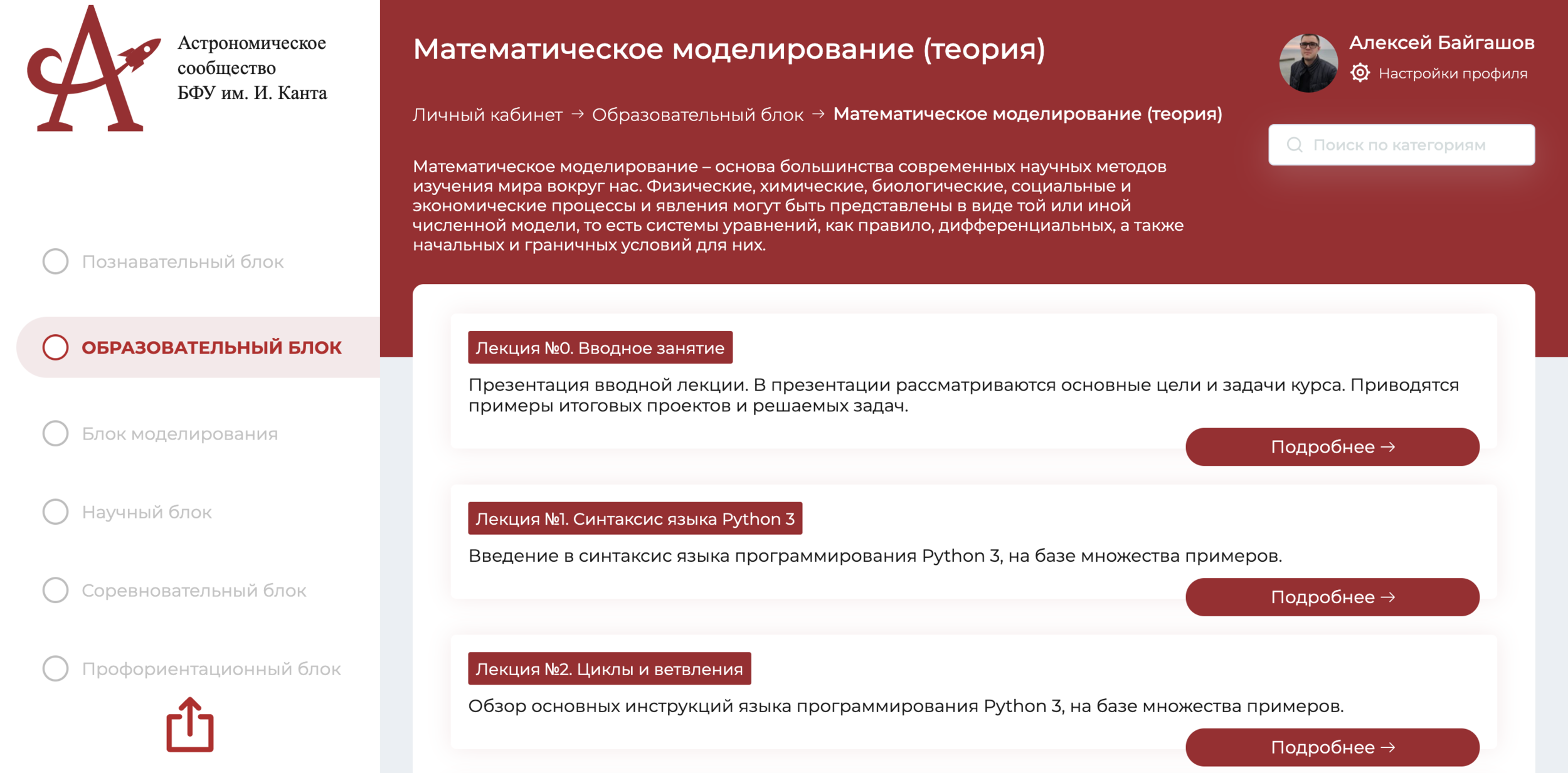 Астрономическое сообщество БФУ им. И. Канта

Познавательный блок

ОБРАЗОВАТЕЛЬНЫЙ БЛОК

Блок моделирования

Научный блок

Соревновательный блок

Профориентационный блок

Математическое моделирование (теория)

Алексей Байгашов
Настройки профиля

Личный кабинет → Образовательный блок → Математическое моделирование (теория)

Поиск по категориям

Математическое моделирование – основа большинства современных научных методов изучения мира вокруг нас. Физические, химические, биологические, социальные и экономические процессы и явления могут быть представлены в виде той или иной численной модели, то есть системы уравнений, как правило, дифференциальных, а также начальных и граничных условий для них.

Лекция №0. Вводное занятие

Презентация вводной лекции. В презентации рассматриваются основные цели и задачи курса. Приводятся примеры итоговых проектов и решаемых задач.

Подробнее →

Лекция №1. Синтаксис языка Python 3

Введение в синтаксис языка программирования Python 3, на базе множества примеров.

Подробнее →

Лекция №2. Циклы и ветвления

Обзор основных инструкций языка программирования Python 3, на базе множества примеров.

Подробнее →